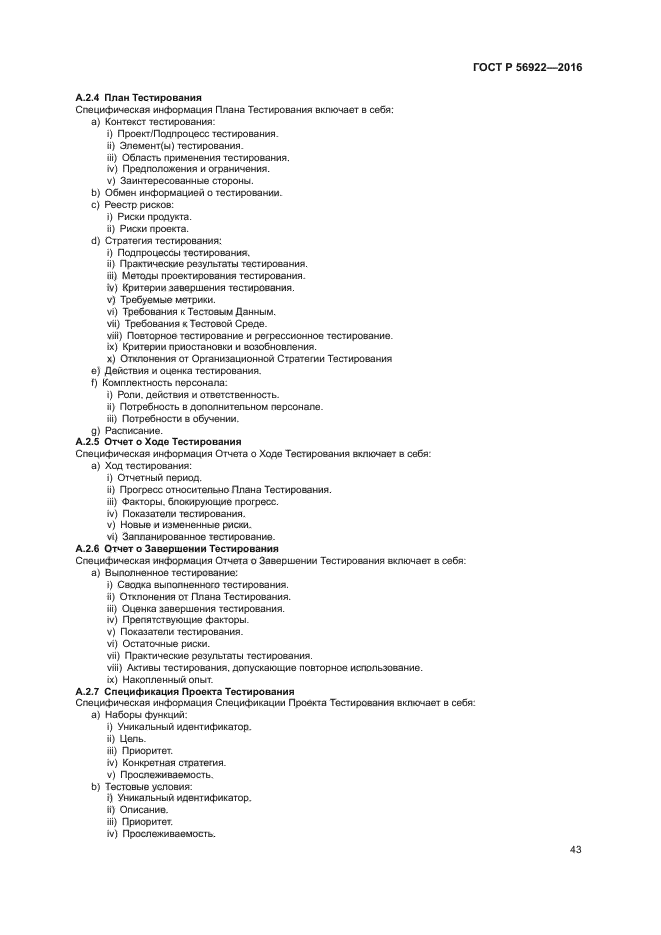 ГОСТ Р 56922—2016

А.2.4 План Тестирования
Специфическая информация Плана Тестирования включает в себя:
a) Контекст тестирования:
i) Проект/Подпроцесс тестирования.
ii) Элемент(ы) тестирования.
iii) Область применения тестирования.
iv) Предположения и ограничения.
v) Заинтересованные стороны.
b) Обмен информацией о тестировании.
c) Реестр рисков:
i) Риски продукта.
ii) Риски проекта.
d) Стратегия тестирования:
i) Подпроцессы тестирования.
ii) Практические результаты тестирования.
iii) Методы проектирования тестирования.
iv) Критерии завершения тестирования.
v) Требуемые метрики.
vi) Требования к Тестовым Данным.
vii) Требования к Тестовой Среде.
viii) Повторное тестирование и регрессионное тестирование.
ix) Критерии приостановки и возобновления.
x) Отклонения от Организационной Стратегии Тестирования
e) Действия и оценка тестирования.
f) Комплектность персонала:
i) Роли, действия и ответственность.
ii) Потребность в дополнительном персонале.
iii) Потребности в обучении.
g) Расписание.
А.2.5 Отчет о Ходе Тестирования
Специфическая информация Отчета о Ходе Тестирования включает в себя:
a) Ход тестирования:
i) Отчетный период.
ii) Прогресс относительно Плана Тестирования.
iii) Факторы, блокирующие прогресс.
iv) Показатели тестирования.
v) Новые и измененные риски.
vi) Запланированное тестирование.
А.2.6 Отчет о Завершении Тестирования
Специфическая информация Отчета о Завершении Тестирования включает в себя:
a) Выполненное тестирование:
i) Сводка выполненного тестирования.
ii) Отклонения от Плана Тестирования.
iii) Оценка завершения тестирования.
iv) Препятствующие факторы.
v) Показатели тестирования.
vi) Остаточные риски.
vii) Практические результаты тестирования.
viii) Активы тестирования, допускающие повторное использование.
ix) Накопленный опыт.
А.2.7 Спецификация Проекта Тестирования
Специфическая информация Спецификации Проекта Тестирования включает в себя:
a) Наборы функций:
i) Уникальный идентификатор.
ii) Цель.
iii) Приоритет.
iv) Конкретная стратегия.
v) Прослеживаемость.
b) Тестовые условия:
i) Уникальный идентификатор.
ii) Описание.
iii) Приоритет.
iv) Прослеживаемость.

43